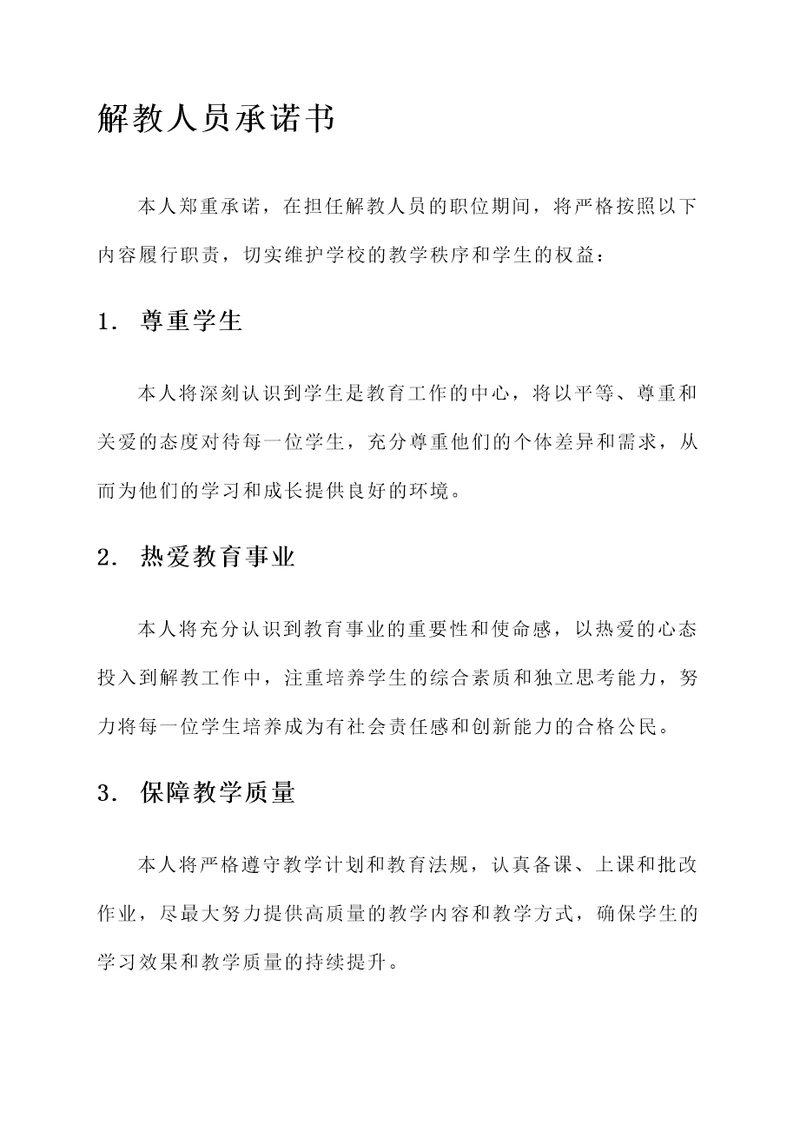 解教人员承诺书

本人郑重承诺，在担任解教人员的职位期间，将严格按照以下内容履行职责，切实维护学校的教学秩序和学生的权益：

1. 尊重学生

本人将深刻认识到学生是教育工作的中心，将以平等、尊重和关爱的态度对待每一位学生，充分尊重他们的个体差异和需求，从而为他们的学习和成长提供良好的环境。

2. 热爱教育事业

本人将充分认识到教育事业的重要性和使命感，以热爱的心态投入到解教工作中，注重培养学生的综合素质和独立思考能力，努力将每一位学生培养成为有社会责任感和创新能力的合格公民。

3. 保障教学质量

本人将严格遵守教学计划和教育法规，认真备课、上课和批改作业，尽最大努力提供高质量的教学内容和教学方式，确保学生的学习效果和教学质量的持续提升。